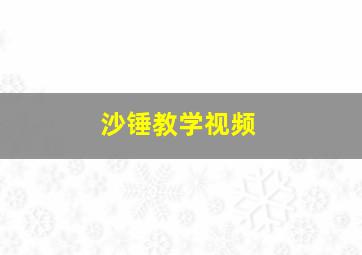 沙锤教学视频